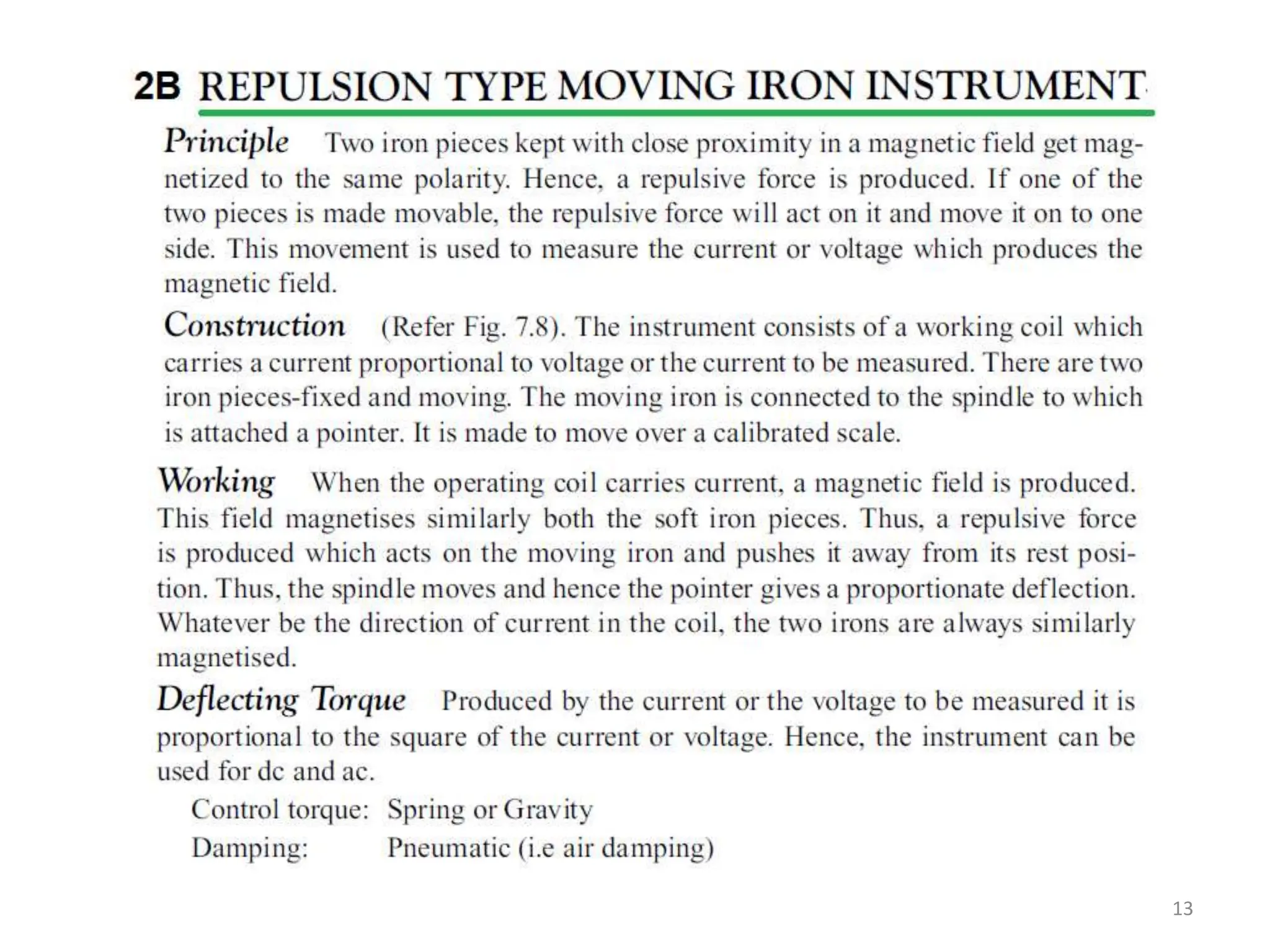 2B REPULSION TYPE MOVING IRON INSTRUMENT

Principle Two iron pieces kept with close proximity in a magnetic field get magnetized to the same polarity. Hence, a repulsive force is produced. If one of the two pieces is made movable, the repulsive force will act on it and move it on to one side. This movement is used to measure the current or voltage which produces the magnetic field.

Construction (Refer Fig. 7.8). The instrument consists of a working coil which carries a current proportional to voltage or the current to be measured. There are two iron pieces-fixed and moving. The moving iron is connected to the spindle to which is attached a pointer. It is made to move over a calibrated scale.

Working When the operating coil carries current, a magnetic field is produced. This field magnetises similarly both the soft iron pieces. Thus, a repulsive force is produced which acts on the moving iron and pushes it away from its rest position. Thus, the spindle moves and hence the pointer gives a proportionate deflection. Whatever be the direction of current in the coil, the two irons are always similarly magnetised.

Deflecting Torque Produced by the current or the voltage to be measured it is proportional to the square of the current or voltage. Hence, the instrument can be used for dc and ac.

Control torque: Spring or Gravity
Damping: Pneumatic (i.e air damping)

13